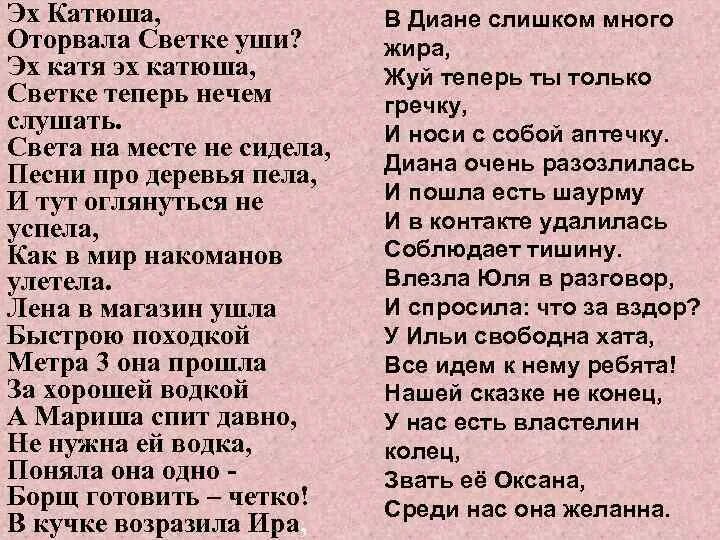 Эх Катюша,
Оторвала Светке уши?
Эх катя эх катюша,
Светке теперь нечем слушать.
Света на месте не сидела,
Песни про деревья пела,
И тут оглянуться не успела,
Как в мир накоманов улетела.
Лена в магазин ушла
Быстрою походкой
Метра 3 она прошла
За хорошей водкой
А Мариша спит давно,
Не нужна ей водка,
Поняла она одно -
Борщ готовить – четко!
В кучке возразила Ира

В Диане слишком много жира,
Жуй теперь ты только гречку,
И носи с собой аптечку.
Диана очень разозлилась
И пошла есть шаурму
И в контакте удалилась
Соблюдает тишину.
Влезла Юля в разговор,
И спросила: что за вздор?
У Ильи свободна хата,
Все идем к нему ребята!
Нашей сказке не конец,
У нас есть властелин колец,
Звать её Оксана,
Среди нас она желанна.